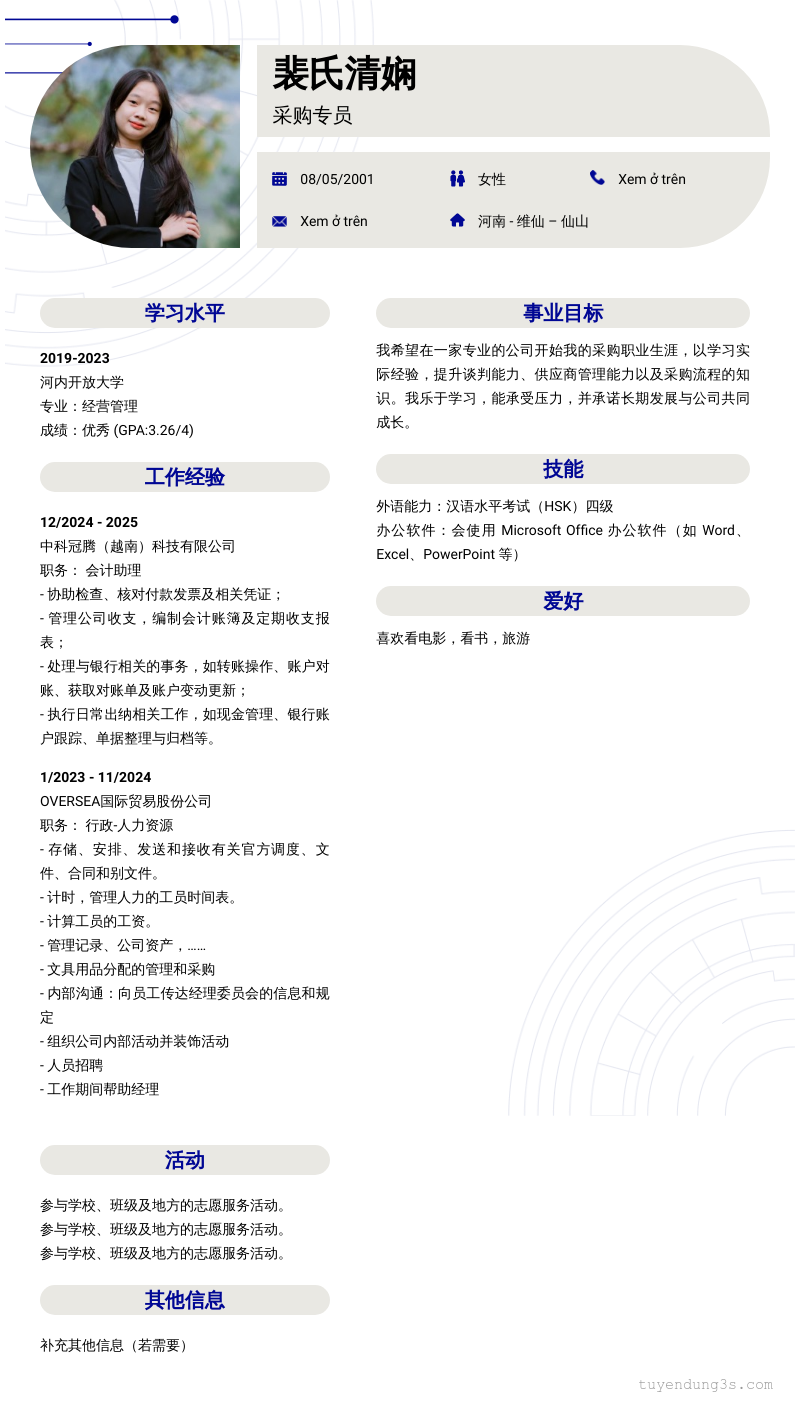 裴氏清娴
采购专员

08/05/2001
女性
Xem ở trên
Xem ở trên
河南 - 维仙 – 仙山

学习水平

2019-2023
河内开放大学
专业：经营管理
成绩：优秀 (GPA:3.26/4)

工作经验

12/2024 - 2025
中科冠腾（越南）科技有限公司
职务： 会计助理
- 协助检查、核对付款发票及相关凭证；
- 管理公司收支，编制会计账簿及定期收支报表；
- 处理与银行相关的事务，如转账操作、账户对账、获取对账单及账户变动更新；
- 执行日常出纳相关工作，如现金管理、银行账户跟踪、单据整理与归档等。

1/2023 - 11/2024
OVERSEA国际贸易股份公司
职务： 行政-人力资源
- 存储、安排、发送和接收有关官方调度、文件、合同和别文件。
- 计时，管理人力的工员时间表。
- 计算工员的工资。
- 管理记录、公司资产，......
- 文具用品分配的管理和采购
- 内部沟通：向员工传达经理委员会的信息和规定
- 组织公司内部活动并装饰活动
- 人员招聘
- 工作期间帮助经理

活动

参与学校、班级及地方的志愿服务活动。
参与学校、班级及地方的志愿服务活动。
参与学校、班级及地方的志愿服务活动。

其他信息

补充其他信息（若需要）

事业目标

我希望在一家专业的公司开始我的采购职业生涯，以学习实际经验，提升谈判能力、供应商管理能力以及采购流程的知识。我乐于学习，能承受压力，并承诺长期发展与公司共同成长。

技能

外语能力：汉语水平考试（HSK）四级
办公软件：会使用 Microsoft Office 办公软件（如 Word、Excel、PowerPoint 等）

爱好

喜欢看电影，看书，旅游

tuyendung3s.com